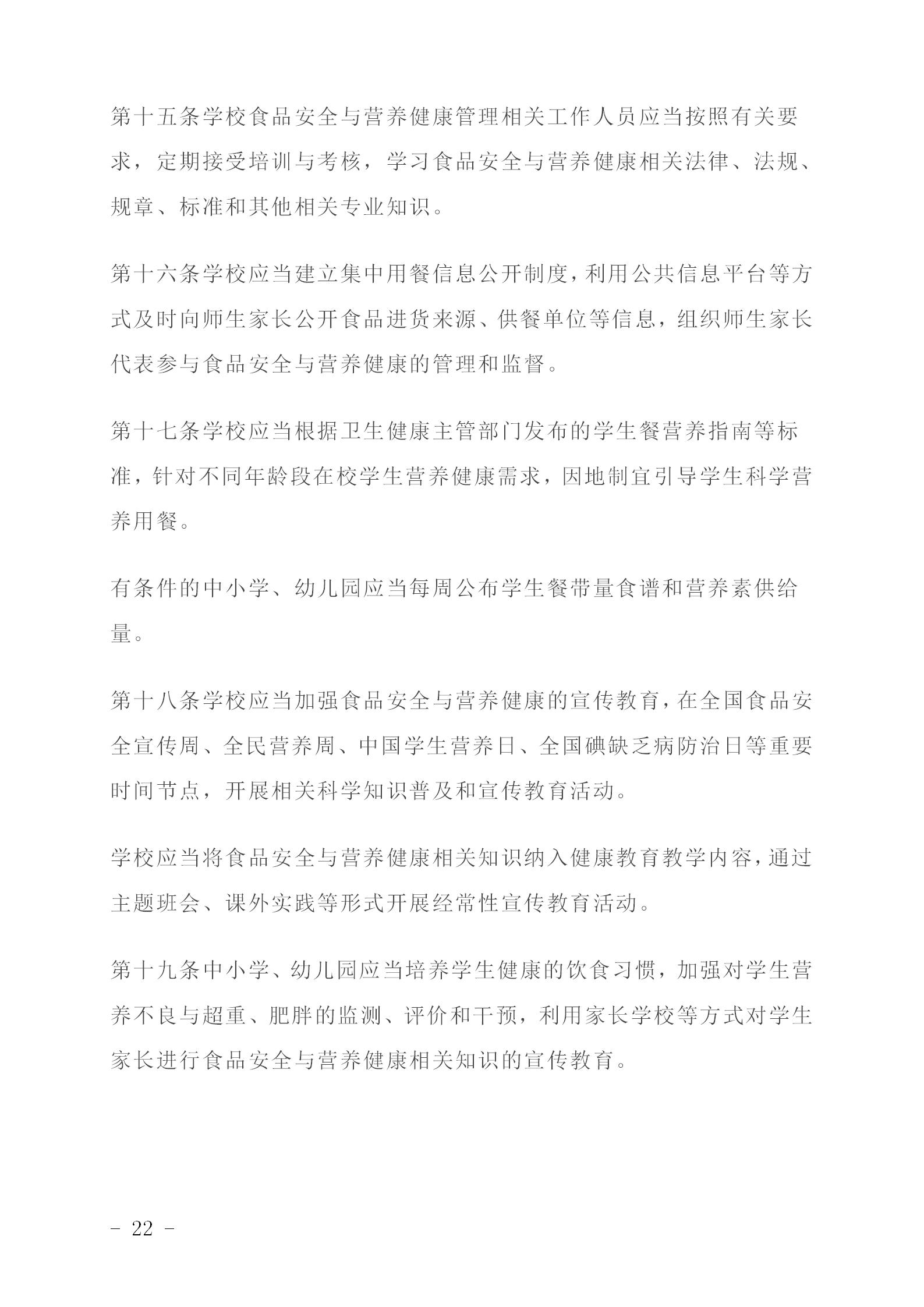 第十五条学校食品安全与营养健康管理相关工作人员应当按照有关要求，定期接受培训与考核，学习食品安全与营养健康相关法律、法规、规章、标准和其他相关专业知识。

第十六条学校应当建立集中用餐信息公开制度，利用公共信息平台等方式及时向师生家长公开食品进货来源、供餐单位等信息，组织师生家长代表参与食品安全与营养健康的管理和监督。

第十七条学校应当根据卫生健康主管部门发布的学生餐营养指南等标准，针对不同年龄段在校学生营养健康需求，因地制宜引导学生科学营养用餐。

有条件的中小学、幼儿园应当每周公布学生餐带量食谱和营养素供给量。

第十八条学校应当加强食品安全与营养健康的宣传教育，在全国食品安全宣传周、全民营养周、中国学生营养日、全国碘缺乏病防治日等重要时间节点，开展相关科学知识普及和宣传教育活动。

学校应当将食品安全与营养健康相关知识纳入健康教育教学内容，通过主题班会、课外实践等形式开展经常性宣传教育活动。

第十九条中小学、幼儿园应当培养学生健康的饮食习惯，加强对学生营养不良与超重、肥胖的监测、评价和干预，利用家长学校等方式对学生家长进行食品安全与营养健康相关知识的宣传教育。

- 22 -